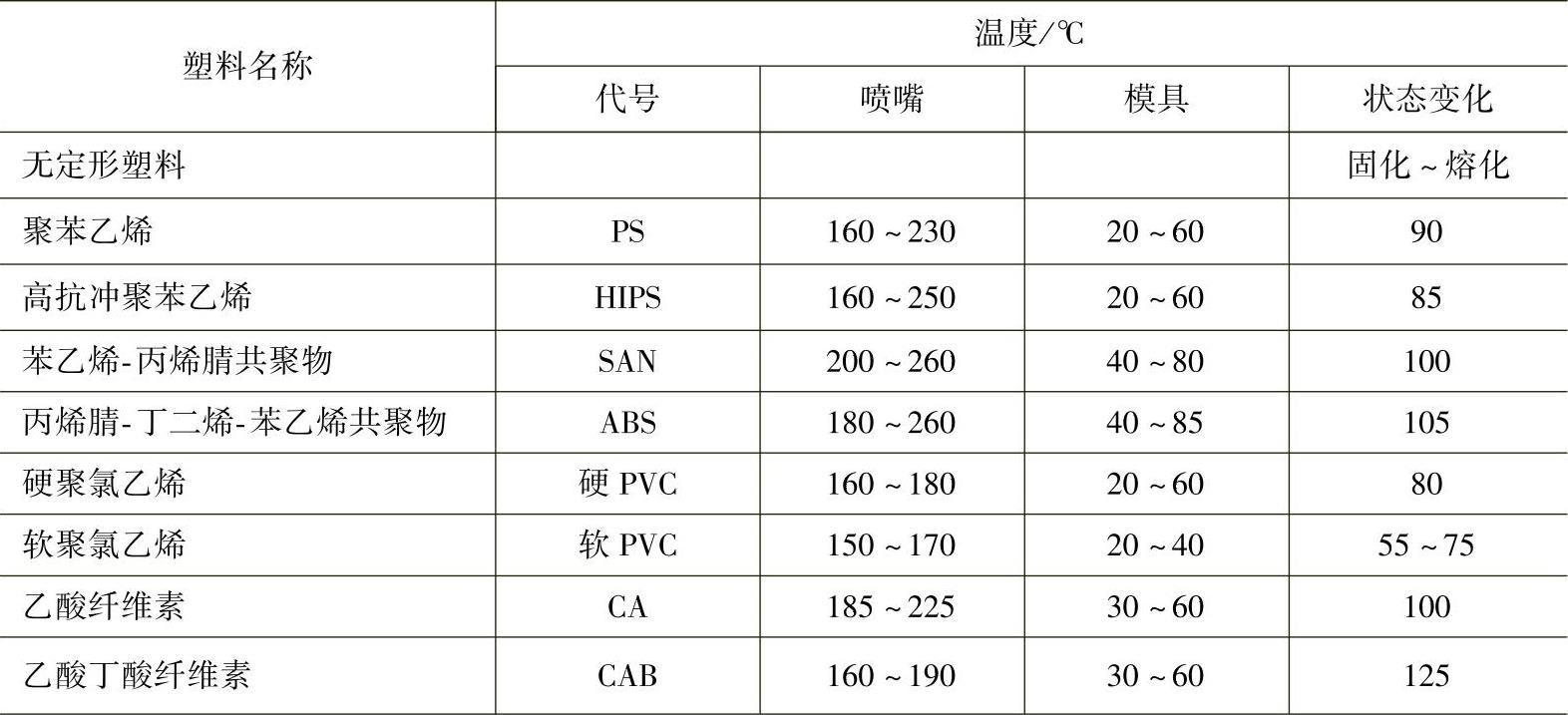 | 塑料名称 | 温度/℃ | | | |
|---|---|---|---|---|
| | 代号 | 喷嘴 | 模具 | 状态变化 |
| 无定形塑料 | | | | 固化～熔化 |
| 聚苯乙烯 | PS | 160～230 | 20～60 | 90 |
| 高抗冲聚苯乙烯 | HIPS | 160～250 | 20～60 | 85 |
| 苯乙烯-丙烯腈共聚物 | SAN | 200～260 | 40～80 | 100 |
| 丙烯腈-丁二烯-苯乙烯共聚物 | ABS | 180～260 | 40～85 | 105 |
| 硬聚氯乙烯 | 硬 PVC | 160～180 | 20～60 | 80 |
| 软聚氯乙烯 | 软 PVC | 150～170 | 20～40 | 55～75 |
| 乙酸纤维素 | CA | 185～225 | 30～60 | 100 |
| 乙酸丁酸纤维素 | CAB | 160～190 | 30～60 | 125 |